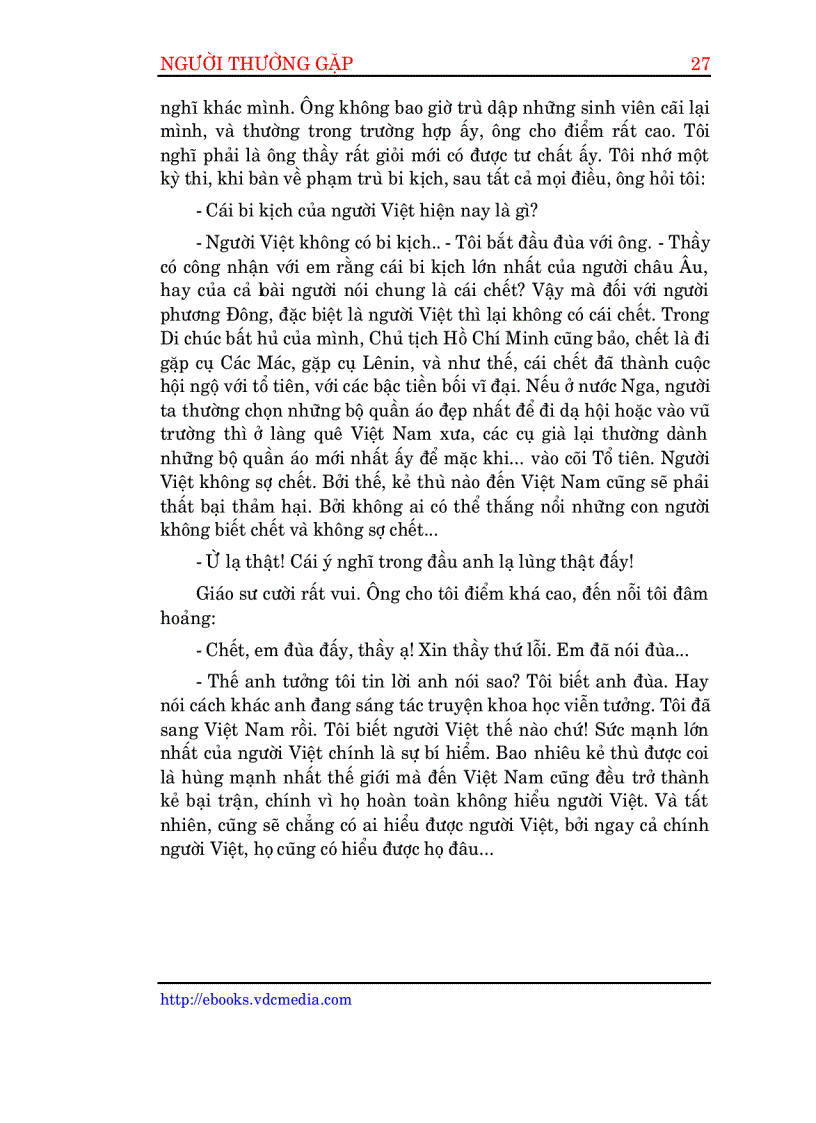 NGƯỜI THƯỜNG GẶP 27

nghĩ khác mình. Ông không bao giờ trù dập những sinh viên cãi lại mình, và thường trong trường hợp ấy, ông cho điểm rất cao. Tôi nghĩ phải là ông thầy rất giỏi mới có được tư chất ấy. Tôi nhớ một kỳ thi, khi bàn về phạm trù bi kịch, sau tất cả mọi điều, ông hỏi tôi:

- Cái bi kịch của người Việt hiện nay là gì?

- Người Việt không có bi kịch.. - Tôi bắt đầu đùa với ông. - Thầy có công nhận với em rằng cái bi kịch lớn nhất của người châu Âu, hay của cả bài người nói chung là cái chết? Vậy mà đối với người phương Đông, đặc biệt là người Việt thì lại không có cái chết. Trong Di chúc bất hủ của mình, Chủ tịch Hồ Chí Minh cũng bảo, chết là đi gặp cụ Các Mác, gặp cụ Lênin, và như thế, cái chết đã thành cuộc hội ngộ với tổ tiên, với các bậc tiền bối vĩ đại. Nếu ở nước Nga, người ta thường chọn những bộ quần áo đẹp nhất để đi dạ hội hoặc vào vũ trường thì ở làng quê Việt Nam xưa, các cụ già lại thường dành những bộ quần áo mới nhất ấy để mặc khi... vào cõi Tổ tiên. Người Việt không sợ chết. Bởi thế, kẻ thù nào đến Việt Nam cũng sẽ phải thất bại thảm hại. Bởi không ai có thể thắng nổi những con người không biết chết và không sợ chết...

- Ừ lạ thật! Cái ý nghĩ trong đầu anh lạ lùng thật đấy!

Giáo sư cười rất vui. Ông cho tôi điểm khá cao, đến nỗi tôi đâm hoảng:

- Chết, em đùa đấy, thầy ạ! Xin thầy thứ lỗi. Em đã nói đùa...

- Thế anh tưởng tôi tin lời anh nói sao? Tôi biết anh đùa. Hay nói cách khác anh đang sáng tác truyện khoa học viễn tưởng. Tôi đã sang Việt Nam rồi. Tôi biết người Việt thế nào chứ! Sức mạnh lớn nhất của người Việt chính là sự bí hiểm. Bao nhiêu kẻ thù được coi là hùng mạnh nhất thế giới mà đến Việt Nam cũng đều trở thành kẻ bại trận, chính vì họ hoàn toàn không hiểu người Việt. Và tất nhiên, cũng sẽ chẳng có ai hiểu được người Việt, bởi ngay cả chính người Việt, họ cũng có hiểu được họ đâu...

http://ebooks.vdcmedia.com